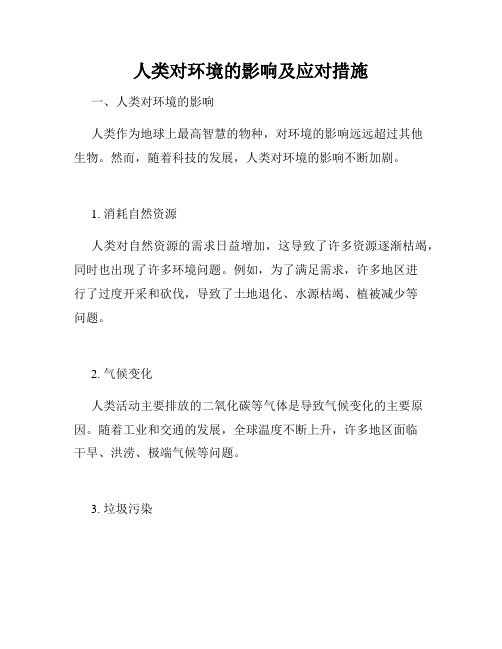 人类对环境的影响及应对措施

一、人类对环境的影响

人类作为地球上最高智慧的物种，对环境的影响远远超过其他生物。然而，随着科技的发展，人类对环境的影响不断加剧。

1. 消耗自然资源

人类对自然资源的需求日益增加，这导致了许多资源逐渐枯竭，同时也出现了许多环境问题。例如，为了满足需求，许多地区进行了过度开采和砍伐，导致了土地退化、水源枯竭、植被减少等问题。

2. 气候变化

人类活动主要排放的二氧化碳等气体是导致气候变化的主要原因。随着工业和交通的发展，全球温度不断上升，许多地区面临干旱、洪涝、极端气候等问题。

3. 垃圾污染